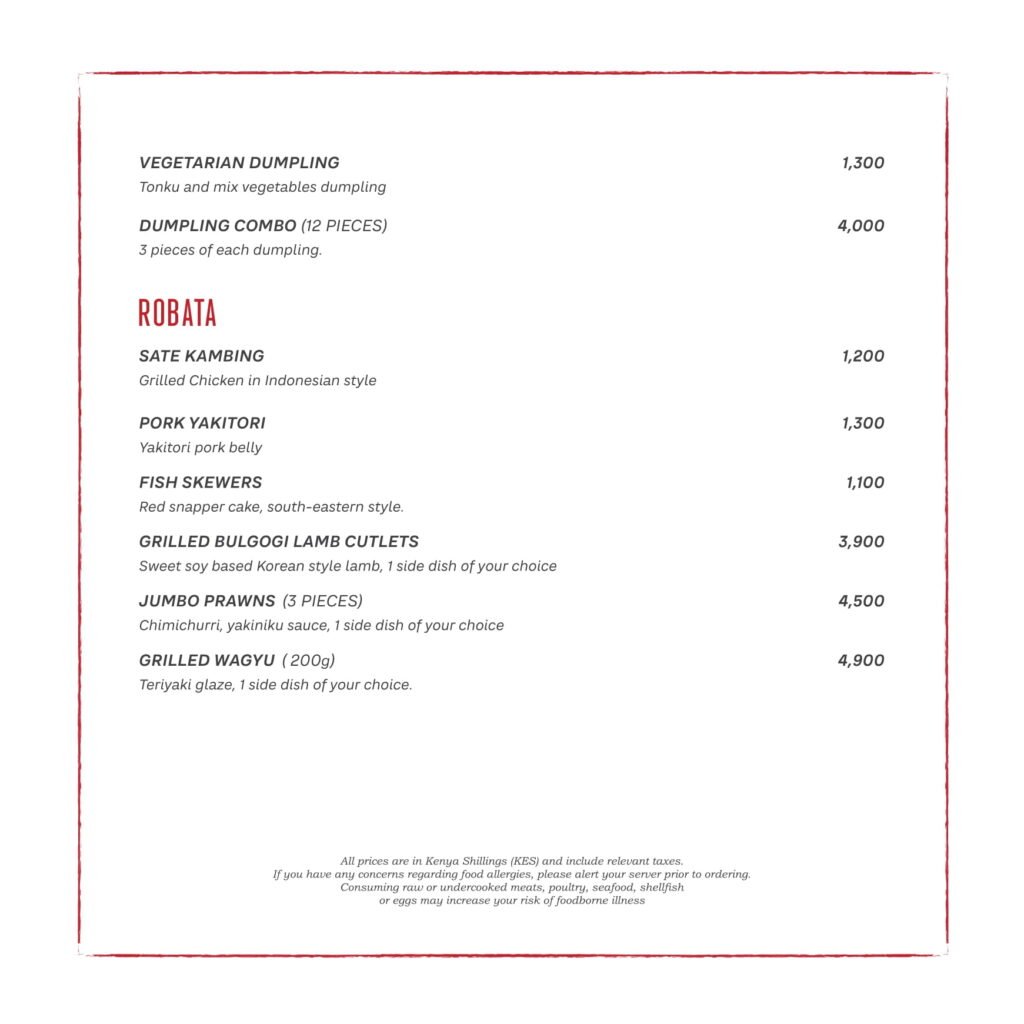 VEGETARIAN DUMPLING 1,300
Tonku and mix vegetables dumpling

DUMPLING COMBO (12 PIECES) 4,000
3 pieces of each dumpling.

ROBATA

SATE KAMBING 1,200
Grilled Chicken in Indonesian style

PORK YAKITORI 1,300
Yakitori pork belly

FISH SKEWERS 1,100
Red snapper cake, south-eastern style.

GRILLED BULGOGI LAMB CUTLETS 3,900
Sweet soy based Korean style lamb, 1 side dish of your choice

JUMBO PRAWNS (3 PIECES) 4,500
Chimichurri, yakiniku sauce, 1 side dish of your choice

GRILLED WAGYU ( 200g) 4,900
Teriyaki glaze, 1 side dish of your choice.

All prices are in Kenya Shillings (KES) and include relevant taxes.
If you have any concerns regarding food allergies, please alert your server prior to ordering.
Consuming raw or undercooked meats, poultry, seafood, shellfish or eggs may increase your risk of foodborne illness